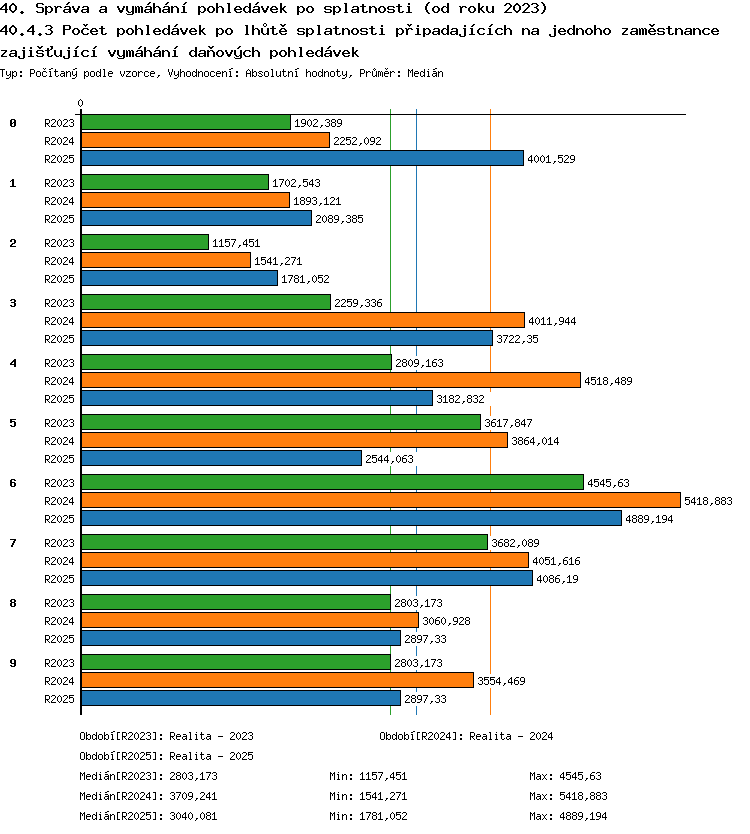 40. Správa a vymáhání pohledávek po splatnosti (od roku 2023)

40.4.3 Počet pohledávek po lhůtě splatnosti připadajících na jednoho zaměstnance zajišťující vymáhání daňových pohledávek

Typ: Počítaný podle vzorce, Vyhodnocení: Absolutní hodnoty, Průměr: Medián

0

0 R2023 1902,389
R2024 2252,092
R2025 4001,529

1 R2023 1702,543
R2024 1893,121
R2025 2089,385

2 R2023 1157,451
R2024 1541,271
R2025 1781,052

3 R2023 2259,336
R2024 4011,944
R2025 3722,35

4 R2023 2809,163
R2024 4518,489
R2025 3182,832

5 R2023 3617,847
R2024 3864,014
R2025 2544,063

6 R2023 4545,63
R2024 5418,883
R2025 4889,194

7 R2023 3682,089
R2024 4051,616
R2025 4086,19

8 R2023 2803,173
R2024 3060,928
R2025 2897,33

9 R2023 2803,173
R2024 3554,469
R2025 2897,33

Období[R2023]: Realita - 2023
Období[R2024]: Realita - 2024
Období[R2025]: Realita - 2025

Medián[R2023]: 2803,173 Min: 1157,451 Max: 4545,63
Medián[R2024]: 3709,241 Min: 1541,271 Max: 5418,883
Medián[R2025]: 3040,081 Min: 1781,052 Max: 4889,194